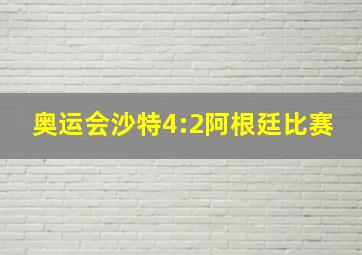 奥运会沙特4:2阿根廷比赛